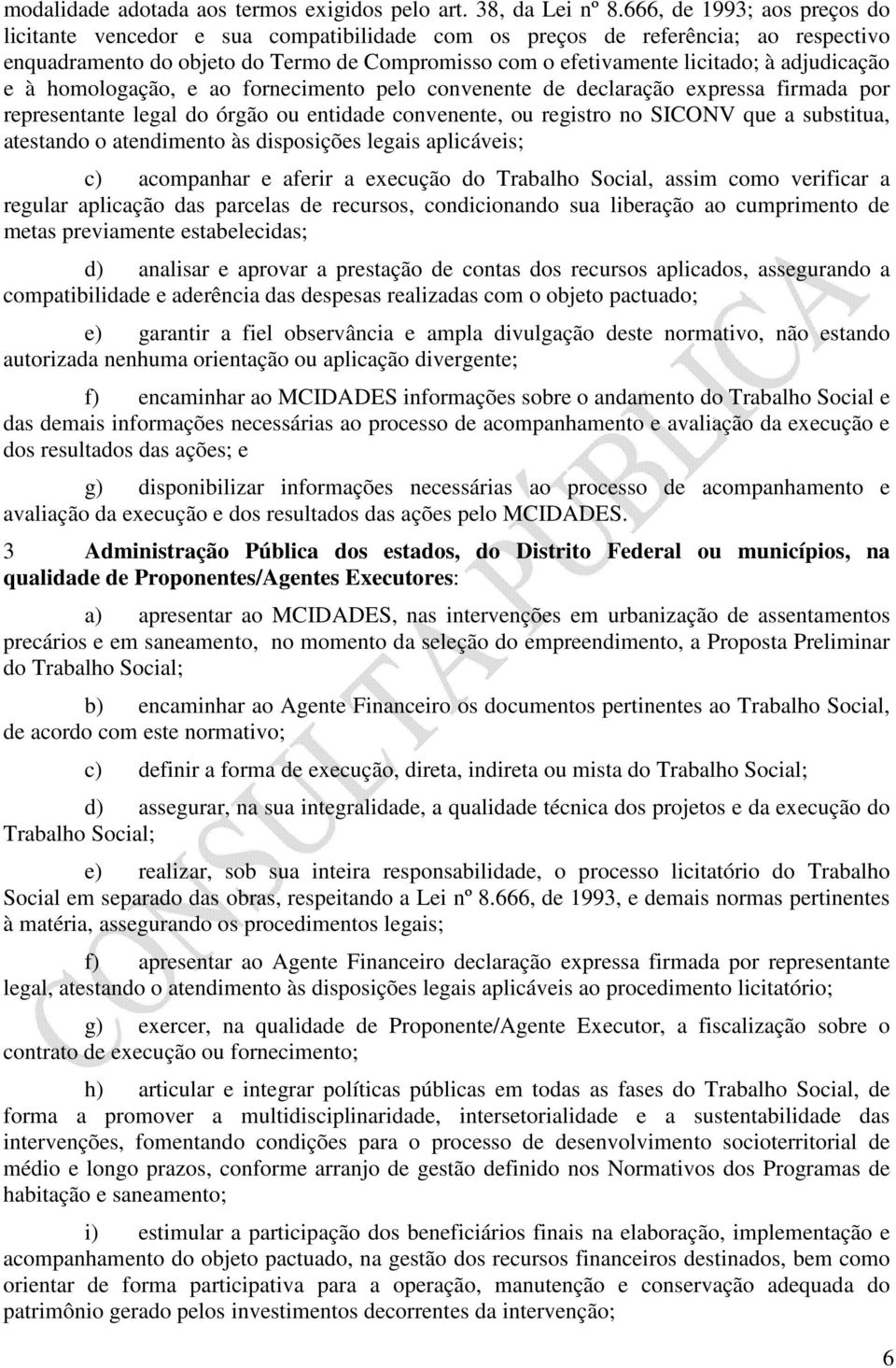 modalidade adotada aos termos exigidos pelo art. 38, da Lei nº 8.666, de 1993; aos preços do licitante vencedor e sua compatibilidade com os preços de referência; ao respectivo enquadramento do objeto do Termo de Compromisso com o efetivamente licitado; à adjudicação e à homologação, e ao fornecimento pelo convenente de declaração expressa firmada por representante legal do órgão ou entidade convenente, ou registro no SICONV que a substitua, atestando o atendimento às disposições legais aplicáveis;

c) acompanhar e aferir a execução do Trabalho Social, assim como verificar a regular aplicação das parcelas de recursos, condicionando sua liberação ao cumprimento de metas previamente estabelecidas;

d) analisar e aprovar a prestação de contas dos recursos aplicados, assegurando a compatibilidade e aderência das despesas realizadas com o objeto pactuado;

e) garantir a fiel observância e ampla divulgação deste normativo, não estando autorizada nenhuma orientação ou aplicação divergente;

f) encaminhar ao MCIDADES informações sobre o andamento do Trabalho Social e das demais informações necessárias ao processo de acompanhamento e avaliação da execução e dos resultados das ações; e

g) disponibilizar informações necessárias ao processo de acompanhamento e avaliação da execução e dos resultados das ações pelo MCIDADES.

3 Administração Pública dos estados, do Distrito Federal ou municípios, na qualidade de Proponentes/Agentes Executores:

a) apresentar ao MCIDADES, nas intervenções em urbanização de assentamentos precários e em saneamento, no momento da seleção do empreendimento, a Proposta Preliminar do Trabalho Social;

b) encaminhar ao Agente Financeiro os documentos pertinentes ao Trabalho Social, de acordo com este normativo;

c) definir a forma de execução, direta, indireta ou mista do Trabalho Social;

d) assegurar, na sua integralidade, a qualidade técnica dos projetos e da execução do Trabalho Social;

e) realizar, sob sua inteira responsabilidade, o processo licitatório do Trabalho Social em separado das obras, respeitando a Lei nº 8.666, de 1993, e demais normas pertinentes à matéria, assegurando os procedimentos legais;

f) apresentar ao Agente Financeiro declaração expressa firmada por representante legal, atestando o atendimento às disposições legais aplicáveis ao procedimento licitatório;

g) exercer, na qualidade de Proponente/Agente Executor, a fiscalização sobre o contrato de execução ou fornecimento;

h) articular e integrar políticas públicas em todas as fases do Trabalho Social, de forma a promover a multidisciplinaridade, intersetorialidade e a sustentabilidade das intervenções, fomentando condições para o processo de desenvolvimento socioterritorial de médio e longo prazos, conforme arranjo de gestão definido nos Normativos dos Programas de habitação e saneamento;

i) estimular a participação dos beneficiários finais na elaboração, implementação e acompanhamento do objeto pactuado, na gestão dos recursos financeiros destinados, bem como orientar de forma participativa para a operação, manutenção e conservação adequada do patrimônio gerado pelos investimentos decorrentes da intervenção;

CONSULTA PÚBLICA

6